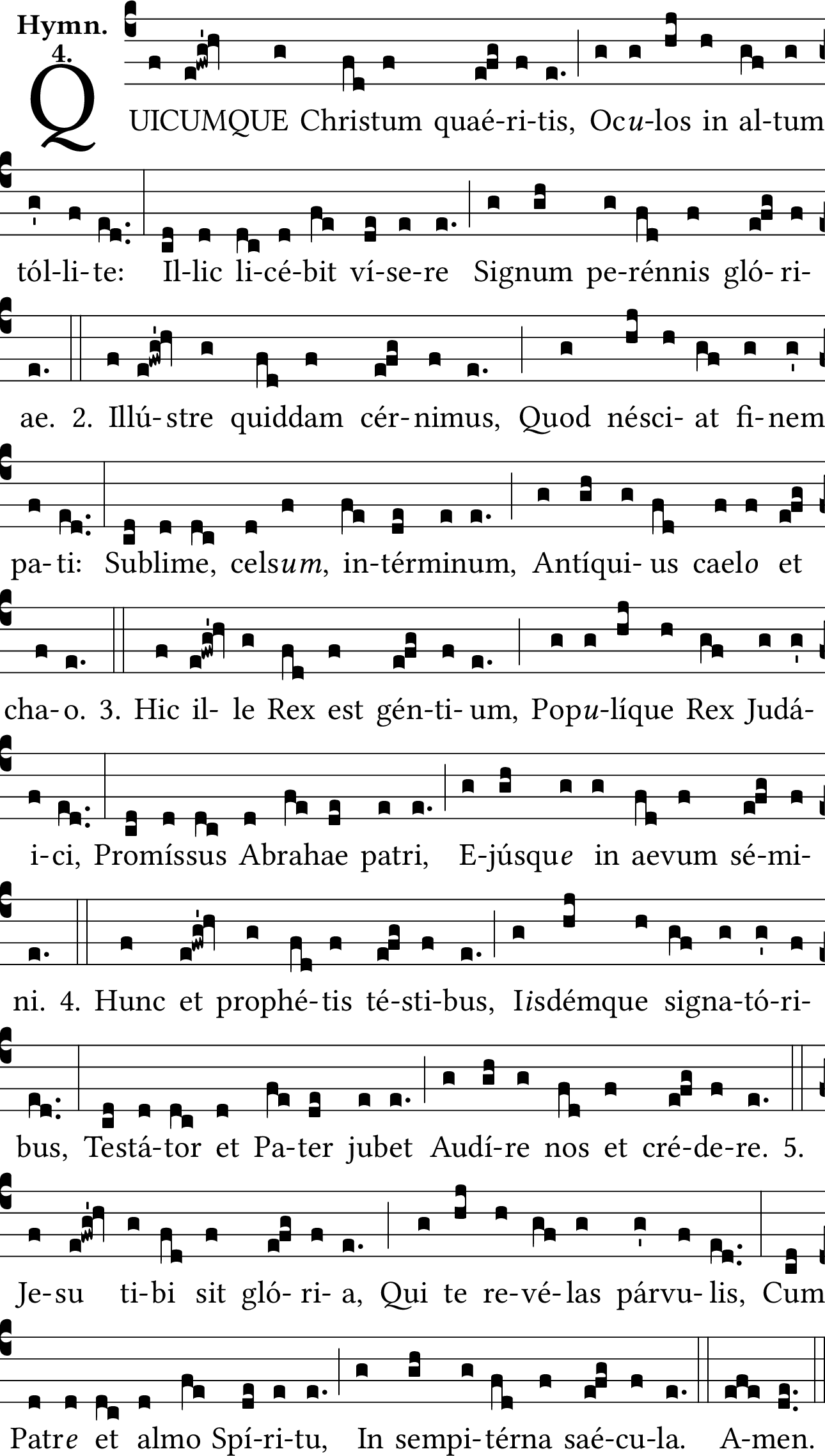 Hymn.
4.

QUICUMQUE Christum quaé-ri-tis, Ocu-los in al-tum tól-li-te: Il-lic li-cé-bit ví-se-re Signum pe-rénnis gló-ri-ae. 2. Illú-stre quiddam cér-nimus, Quod nésci-at fi-nem pa-ti: Sublime, celsum, in-términum, Antíqui-us caelo et cha-o. 3. Hic il-le Rex est gén-ti-um, Popu-líque Rex Judá-i-ci, Promíssus Abrahae patri, E-júsque in aevum sé-mi-ni. 4. Hunc et prophé-tis té-sti-bus, Iisdémque signa-tó-ri-bus, Testá-tor et Pa-ter jubet Audí-re nos et cré-de-re. 5. Je-su ti-bi sit gló-ri-a, Qui te re-vé-las párvu-lis, Cum Patre et almo Spí-ri-tu, In sempi-térna saé-cu-la. A-men.